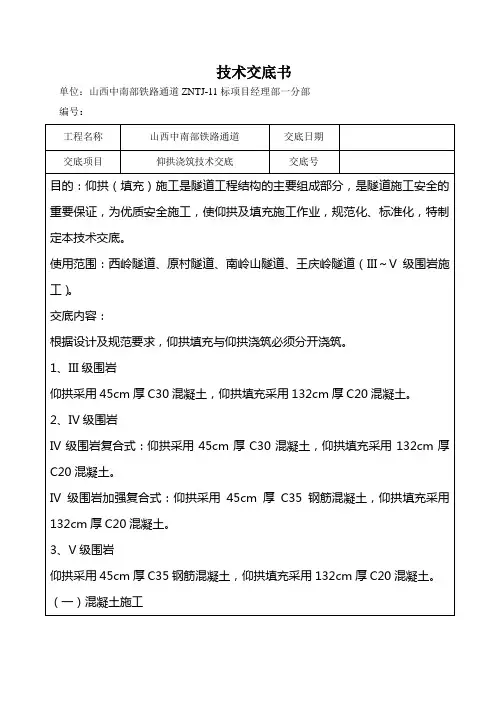 技术交底书

单位：山西中南部铁路通道 ZNTJ-11 标项目经理部一分部

编号：

| 工程名称 | 山西中南部铁路通道 | 交底日期 | |
|---|---|---|---|
| 交底项目 | 仰拱浇筑技术交底 | 交底号 | |

目的：仰拱（填充）施工是隧道工程结构的主要组成部分，是隧道施工安全的重要保证，为优质安全施工，使仰拱及填充施工作业，规范化、标准化，特制定本技术交底。

使用范围：西岭隧道、原村隧道、南岭山隧道、王庆岭隧道（Ⅲ～Ⅴ 级围岩施工）。

交底内容：

根据设计及规范要求，仰拱填充与仰拱浇筑必须分开浇筑。

1、Ⅲ 级围岩

仰拱采用 45cm 厚 C30 混凝土，仰拱填充采用 132cm 厚 C20 混凝土。

2、Ⅳ 级围岩

Ⅳ 级围岩复合式：仰拱采用 45cm 厚 C30 混凝土，仰拱填充采用 132cm 厚 C20 混凝土。

Ⅳ 级围岩加强复合式：仰拱采用 45cm 厚 C35 钢筋混凝土，仰拱填充采用 132cm 厚 C20 混凝土。

3、Ⅴ 级围岩

仰拱采用 45cm 厚 C35 钢筋混凝土，仰拱填充采用 132cm 厚 C20 混凝土。

（一）混凝土施工